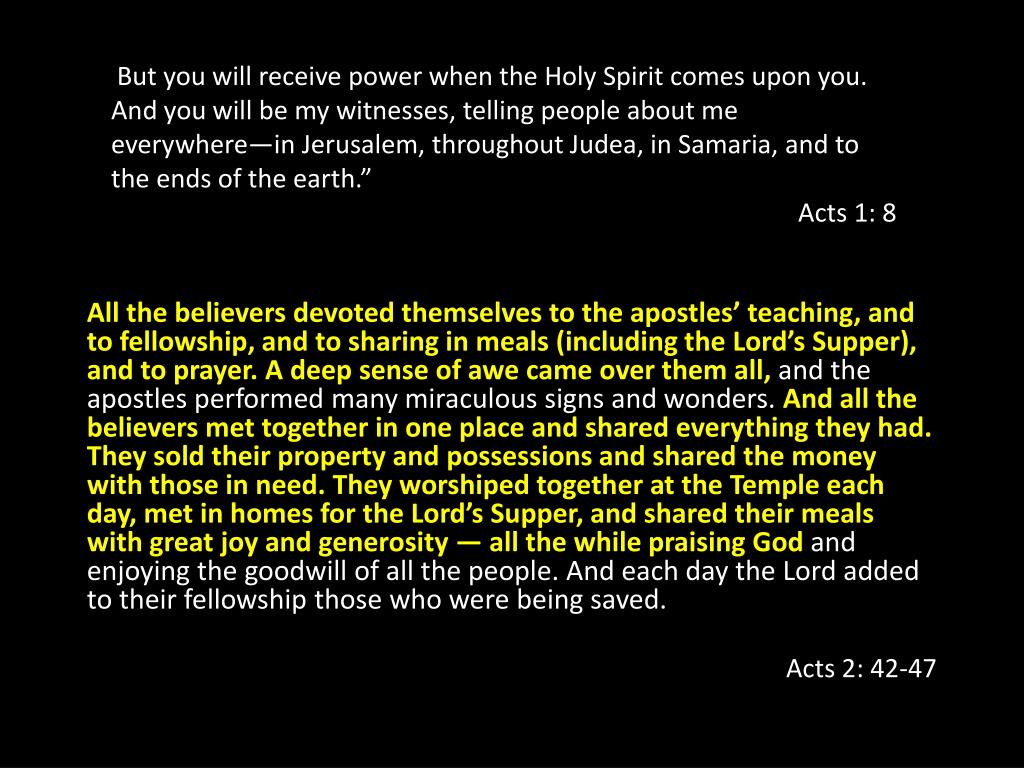 But you will receive power when the Holy Spirit comes upon you. And you will be my witnesses, telling people about me everywhere—in Jerusalem, throughout Judea, in Samaria, and to the ends of the earth.”

Acts 1: 8

All the believers devoted themselves to the apostles’ teaching, and to fellowship, and to sharing in meals (including the Lord’s Supper), and to prayer. A deep sense of awe came over them all, and the apostles performed many miraculous signs and wonders. And all the believers met together in one place and shared everything they had. They sold their property and possessions and shared the money with those in need. They worshiped together at the Temple each day, met in homes for the Lord’s Supper, and shared their meals with great joy and generosity — all the while praising God and enjoying the goodwill of all the people. And each day the Lord added to their fellowship those who were being saved.

Acts 2: 42-47